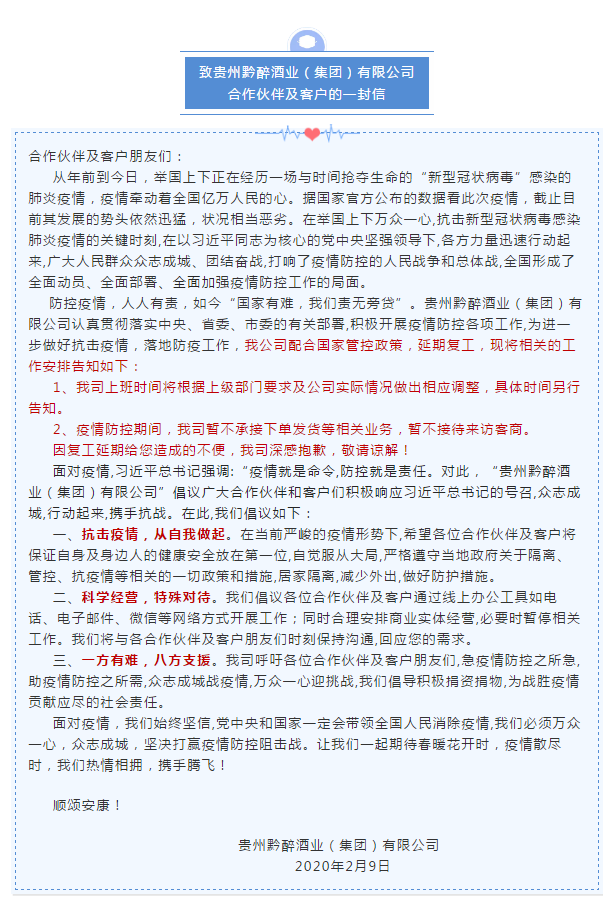 致贵州黔醉酒业（集团）有限公司
合作伙伴及客户的一封信

合作伙伴及客户朋友们：

从年前到今日，举国上下正在经历一场与时间抢夺生命的“新型冠状病毒”感染的肺炎疫情，疫情牵动着全国亿万人民的心。据国家官方公布的数据看此次疫情，截止目前其发展的势头依然迅猛，状况相当恶劣。在举国上下万众一心,抗击新型冠状病毒感染肺炎疫情的关键时刻,在以习近平同志为核心的党中央坚强领导下,各方力量迅速行动起来,广大人民群众众志成城、团结奋战,打响了疫情防控的人民战争和总体战,全国形成了全面动员、全面部署、全面加强疫情防控工作的局面。

防控疫情，人人有责，如今“国家有难，我们责无旁贷”。贵州黔醉酒业（集团）有限公司认真贯彻落实中央、省委、市委的有关部署,积极开展疫情防控各项工作,为进一步做好抗击疫情，落地防疫工作，我公司配合国家管控政策，延期复工，现将相关的工作安排告知如下：

1、我司上班时间将根据上级部门要求及公司实际情况做出相应调整，具体时间另行告知。

2、疫情防控期间，我司暂不承接下单发货等相关业务，暂不接待来访客商。

因复工延期给您造成的不便，我司深感抱歉，敬请谅解！

面对疫情,习近平总书记强调:“疫情就是命令,防控就是责任。对此，“贵州黔醉酒业（集团）有限公司”倡议广大合作伙伴和客户们积极响应习近平总书记的号召,众志成城,行动起来,携手抗战。在此,我们倡议如下：

一、抗击疫情，从自我做起。在当前严峻的疫情形势下,希望各位合作伙伴及客户将保证自身及身边人的健康安全放在第一位,自觉服从大局,严格遵守当地政府关于隔离、管控、抗疫情等相关的一切政策和措施,居家隔离,减少外出,做好防护措施。

二、科学经营，特殊对待。我们倡议各位合作伙伴及客户通过线上办公工具如电话、电子邮件、微信等网络方式开展工作；同时合理安排商业实体经营,必要时暂停相关工作。我们将与各合作伙伴及客户朋友们时刻保持沟通,回应您的需求。

三、一方有难，八方支援。我司呼吁各位合作伙伴及客户朋友们,急疫情防控之所急,助疫情防控之所需,众志成城战疫情,万众一心迎挑战,我们倡导积极捐资捐物,为战胜疫情贡献应尽的社会责任。

面对疫情，我们始终坚信,党中央和国家一定会带领全国人民消除疫情,我们必须万众一心，众志成城，坚决打赢疫情防控阻击战。让我们一起期待春暖花开时，疫情散尽时，我们热情相拥，携手腾飞！

顺颂安康！

贵州黔醉酒业（集团）有限公司
2020年2月9日